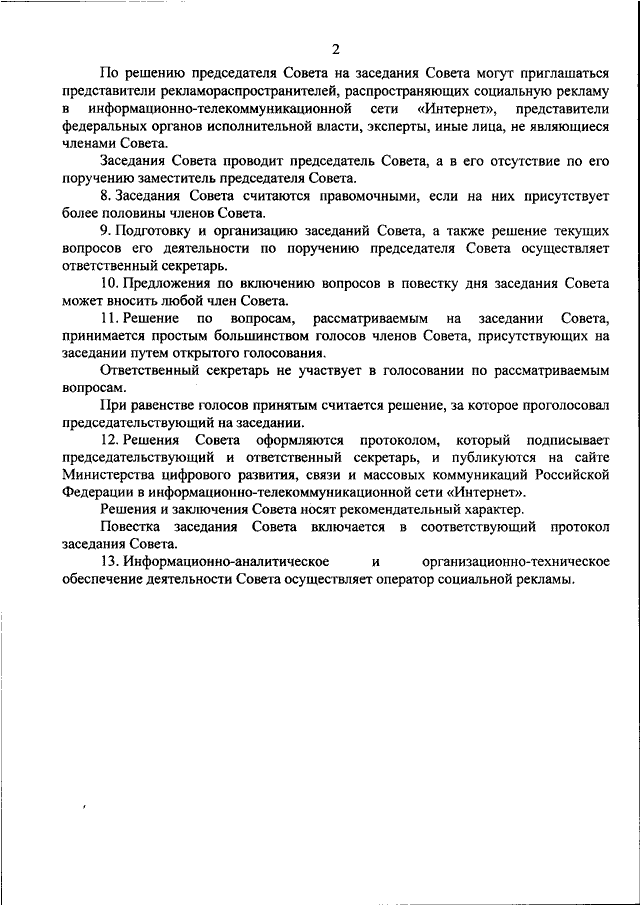 2

По решению председателя Совета на заседания Совета могут приглашаться представители рекламораспространителей, распространяющих социальную рекламу в информационно-телекоммуникационной сети «Интернет», представители федеральных органов исполнительной власти, эксперты, иные лица, не являющиеся членами Совета.

Заседания Совета проводит председатель Совета, а в его отсутствие по его поручению заместитель председателя Совета.

8. Заседания Совета считаются правомочными, если на них присутствует более половины членов Совета.

9. Подготовку и организацию заседаний Совета, а также решение текущих вопросов его деятельности по поручению председателя Совета осуществляет ответственный секретарь.

10. Предложения по включению вопросов в повестку дня заседания Совета может вносить любой член Совета.

11. Решение по вопросам, рассматриваемым на заседании Совета, принимается простым большинством голосов членов Совета, присутствующих на заседании путем открытого голосования.

Ответственный секретарь не участвует в голосовании по рассматриваемым вопросам.

При равенстве голосов принятым считается решение, за которое проголосовал председательствующий на заседании.

12. Решения Совета оформляются протоколом, который подписывает председательствующий и ответственный секретарь, и публикуются на сайте Министерства цифрового развития, связи и массовых коммуникаций Российской Федерации в информационно-телекоммуникационной сети «Интернет».

Решения и заключения Совета носят рекомендательный характер.

Повестка заседания Совета включается в соответствующий протокол заседания Совета.

13. Информационно-аналитическое и организационно-техническое обеспечение деятельности Совета осуществляет оператор социальной рекламы.